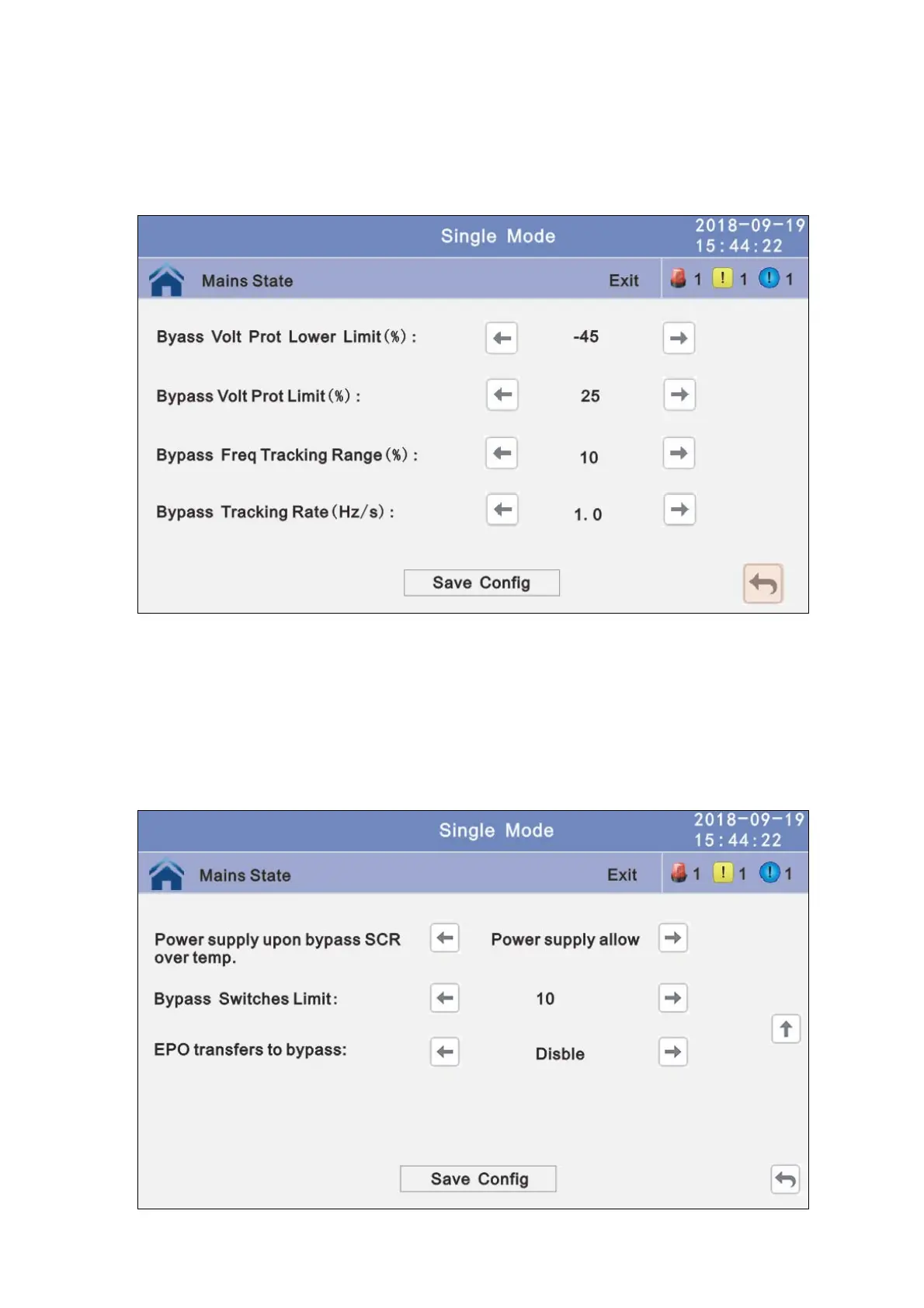 Single Mode

2018-09-19
15:44:22

Mains State

Exit

1 1 1

Byass Volt Prot Lower Limit(%): -45

Bypass Volt Prot Limit(%): 25

Bypass Freq Tracking Range(%): 10

Bypass Tracking Rate(Hz/s): 1.0

Save Config

Single Mode

2018-09-19
15:44:22

Mains State

Exit

1 1 1

Power supply upon bypass SCR over temp. Power supply allow

Bypass Switches Limit: 10

EPO transfers to bypass: Disble

Save Config